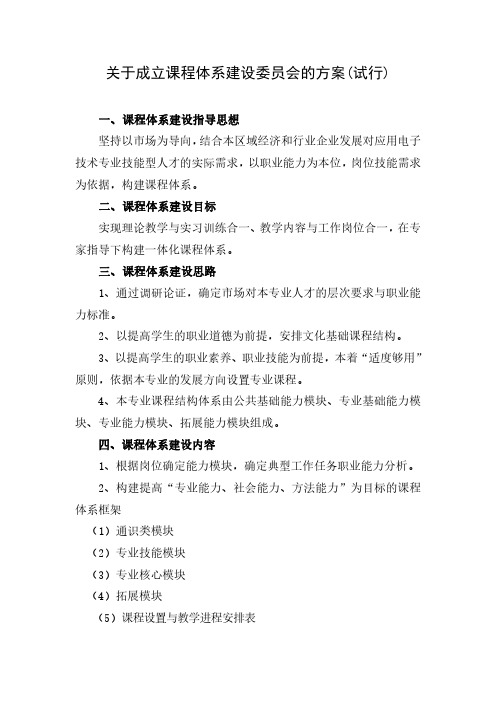 关于成立课程体系建设委员会的方案(试行)

一、课程体系建设指导思想

坚持以市场为导向，结合本区域经济和行业企业发展对应用电子技术专业技能型人才的实际需求，以职业能力为本位，岗位技能需求为依据，构建课程体系。

二、课程体系建设目标

实现理论教学与实习训练合一、教学内容与工作岗位合一，在专家指导下构建一体化课程体系。

三、课程体系建设思路

1、通过调研论证，确定市场对本专业人才的层次要求与职业能力标准。

2、以提高学生的职业道德为前提，安排文化基础课程结构。

3、以提高学生的职业素养、职业技能为前提，本着“适度够用”原则，依据本专业的发展方向设置专业课程。

4、本专业课程结构体系由公共基础能力模块、专业基础能力模块、专业能力模块、拓展能力模块组成。

四、课程体系建设内容

1、根据岗位确定能力模块，确定典型工作任务职业能力分析。

2、构建提高“专业能力、社会能力、方法能力”为目标的课程体系框架

（1）通识类模块

（2）专业技能模块

（3）专业核心模块

（4）拓展模块

（5）课程设置与教学进程安排表